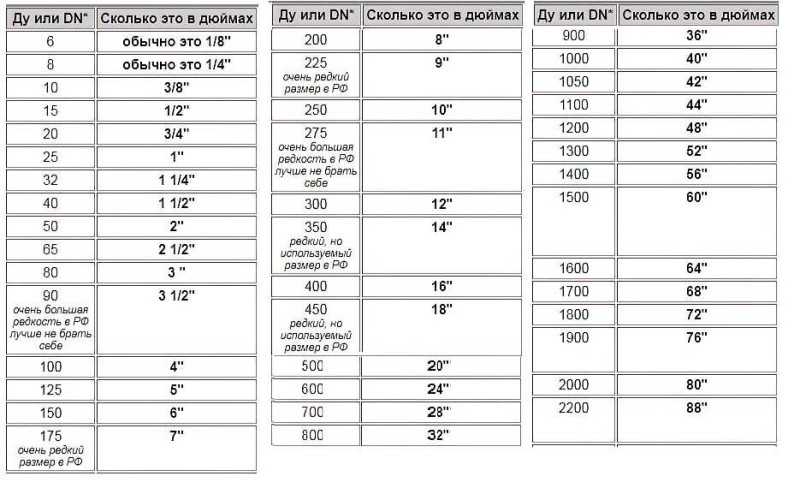 | Ду или DN* | Сколько это в дюймах |
|---|---|
| 6 | обычно это 1/8" |
| 8 | обычно это 1/4" |
| 10 | 3/8" |
| 15 | 1/2" |
| 20 | 3/4" |
| 25 | 1" |
| 32 | 1 1/4" |
| 40 | 1 1/2" |
| 50 | 2" |
| 65 | 2 1/2" |
| 80 | 3 " |
| 90 очень большая редкость в РФ лучше не брать себе | 3 1/2" |
| 100 | 4" |
| 125 | 5" |
| 150 | 6" |
| 175 очень редкий размер в РФ | 7" |

| Ду или DN* | Сколько это в дюймах |
|---|---|
| 200 | 8" |
| 225 очень редкий размер в РФ | 9" |
| 250 | 10" |
| 275 очень большая редкость в РФ лучше не брать себе | 11" |
| 300 | 12" |
| 350 редкий, но используемый размер в РФ | 14" |
| 400 | 16" |
| 450 редкий, но используемый размер в РФ | 18" |
| 500 | 20" |
| 600 | 24" |
| 700 | 28" |
| 800 | 32" |

| Ду или DN* | Сколько это в дюймах |
|---|---|
| 900 | 36" |
| 1000 | 40" |
| 1050 | 42" |
| 1100 | 44" |
| 1200 | 48" |
| 1300 | 52" |
| 1400 | 56" |
| 1500 | 60" |
| 1600 | 64" |
| 1700 | 68" |
| 1800 | 72" |
| 1900 | 76" |
| 2000 | 80" |
| 2200 | 88" |